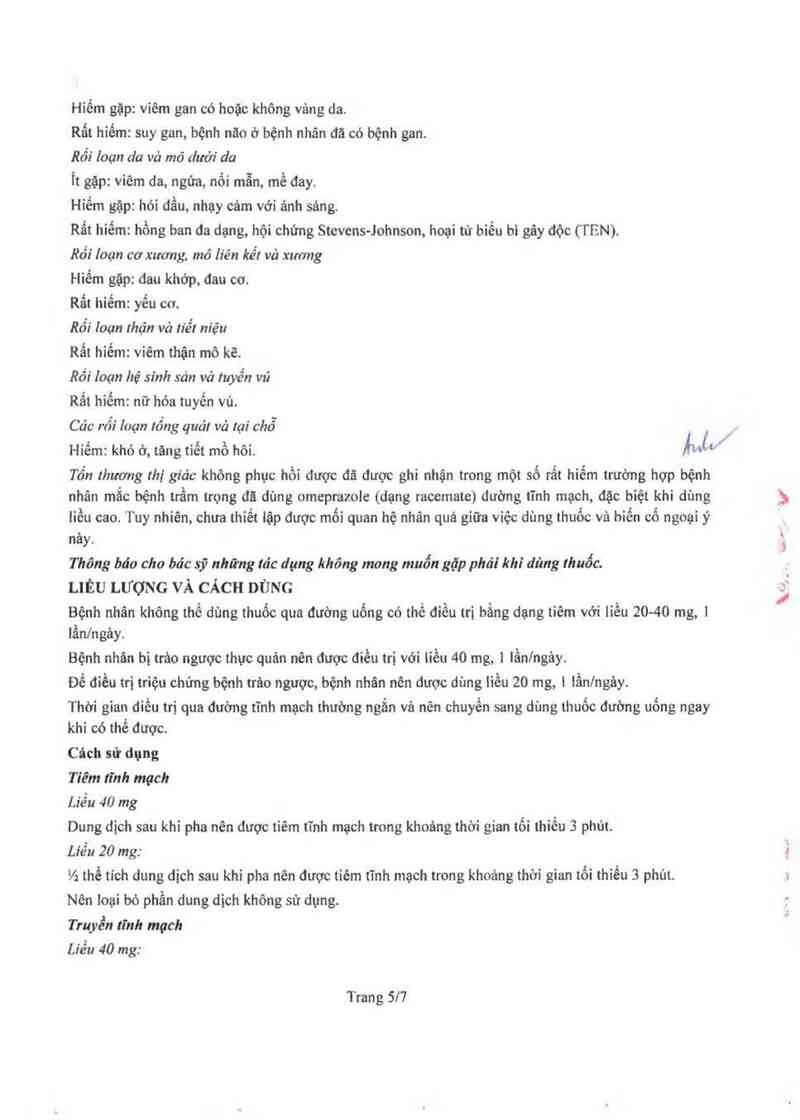 Hiếm gặp: viêm gan có hoặc không vàng da.
Rất hiếm: suy gan, bệnh não ở bệnh nhân đã có bệnh gan.
Rối loạn da và mô dưới da
Ít gặp: viêm da, ngứa, nổi mẫn, mề đay.
Hiếm gặp: hói đầu, nhạy cảm với ánh sáng.
Rất hiếm: hồng ban đa dạng, hội chứng Stevens-Johnson, hoại tử biểu bì gây độc (TEN).
Rối loạn cơ xương, mô liên kết và xương
Hiếm gặp: đau khớp, đau cơ.
Rất hiếm: yếu cơ.
Rối loạn thận và tiết niệu
Rất hiếm: viêm thận mô kẽ.
Rối loạn hệ sinh sản và tuyến vú
Rất hiếm: nữ hóa tuyến vú.
Các rối loạn tổng quát và tại chỗ
Hiếm: khó ở, tăng tiết mồ hôi.
Tổn thương thị giác không phục hồi được đã được ghi nhận trong một số rất hiếm trường hợp bệnh nhân mắc bệnh trầm trọng đã dùng omeprazole (dạng racemate) đường tĩnh mạch, đặc biệt khi dùng liều cao. Tuy nhiên, chưa thiết lập được mối quan hệ nhân quả giữa việc dùng thuốc và biến cố ngoại ý này.
Thông báo cho bác sỹ những tác dụng không mong muốn gặp phải khi dùng thuốc.
LIỀU LƯỢNG VÀ CÁCH DÙNG
Bệnh nhân không thể dùng thuốc qua đường uống có thể điều trị bằng dạng tiêm với liều 20-40 mg, 1 lần/ngày.
Bệnh nhân bị trào ngược thực quản nên được điều trị với liều 40 mg, 1 lần/ngày.
Để điều trị triệu chứng bệnh trào ngược, bệnh nhân nên được dùng liều 20 mg, 1 lần/ngày.
Thời gian điều trị qua đường tĩnh mạch thường ngắn và nên chuyển sang dùng thuốc đường uống ngay khi có thể được.
Cách sử dụng
Tiêm tĩnh mạch
Liều 40 mg
Dung dịch sau khi pha nên được tiêm tĩnh mạch trong khoảng thời gian tối thiểu 3 phút.
Liều 20 mg:
½ thể tích dung dịch sau khi pha nên được tiêm tĩnh mạch trong khoảng thời gian tối thiểu 3 phút.
Nên loại bỏ phần dung dịch không sử dụng.
Truyền tĩnh mạch
Liều 40 mg:

Trang 5/7